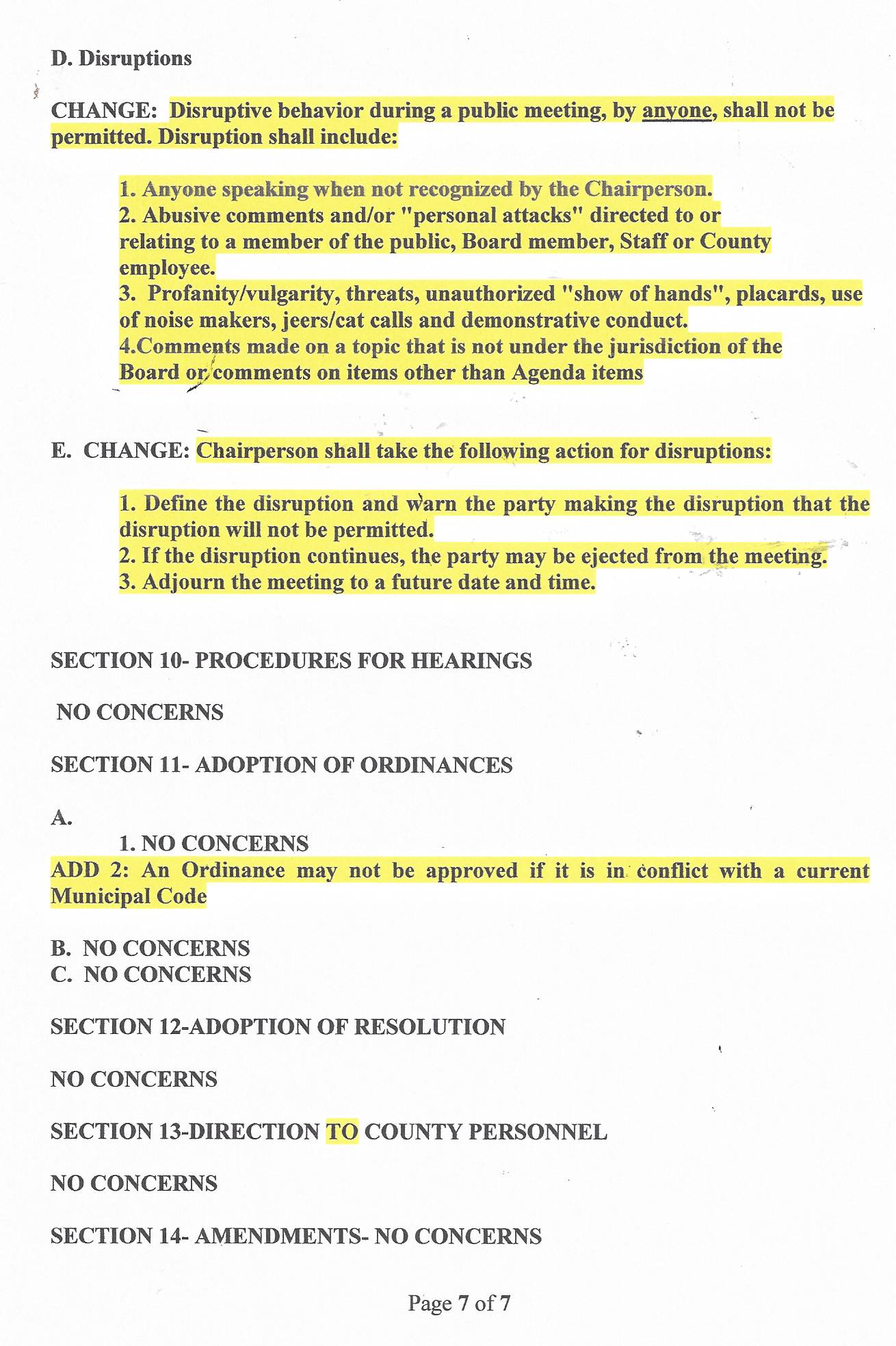 D. Disruptions

CHANGE: Disruptive behavior during a public meeting, by anyone, shall not be permitted. Disruption shall include:

1. Anyone speaking when not recognized by the Chairperson.
2. Abusive comments and/or "personal attacks" directed to or relating to a member of the public, Board member, Staff or County employee.
3. Profanity/vulgarity, threats, unauthorized "show of hands", placards, use of noise makers, jeers/cat calls and demonstrative conduct.
4.Comments made on a topic that is not under the jurisdiction of the Board or comments on items other than Agenda items

E. CHANGE: Chairperson shall take the following action for disruptions:

1. Define the disruption and warn the party making the disruption that the disruption will not be permitted.
2. If the disruption continues, the party may be ejected from the meeting.
3. Adjourn the meeting to a future date and time.

SECTION 10- PROCEDURES FOR HEARINGS

NO CONCERNS

SECTION 11- ADOPTION OF ORDINANCES

A.
1. NO CONCERNS
ADD 2: An Ordinance may not be approved if it is in conflict with a current Municipal Code

B. NO CONCERNS
C. NO CONCERNS

SECTION 12-ADOPTION OF RESOLUTION

NO CONCERNS

SECTION 13-DIRECTION TO COUNTY PERSONNEL

NO CONCERNS

SECTION 14- AMENDMENTS- NO CONCERNS

Page 7 of 7